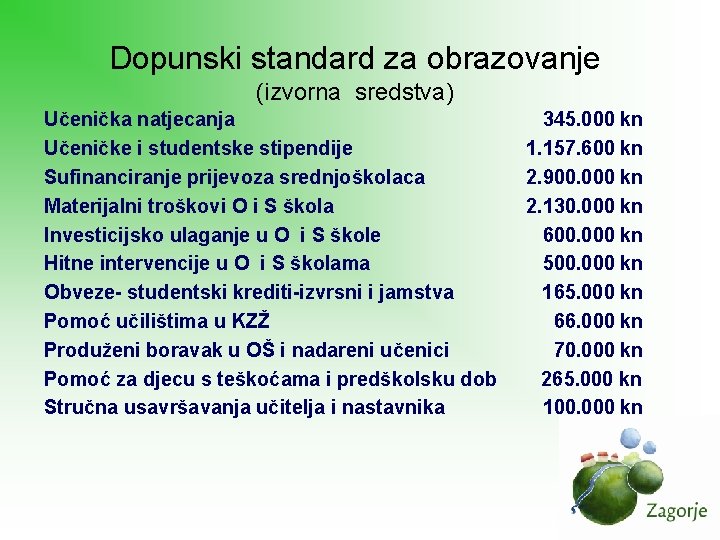 Dopunski standard za obrazovanje
(izvorna sredstva)

| | |
|---|---|
| Učenička natjecanja | 345.000 kn |
| Učeničke i studentske stipendije | 1.157.600 kn |
| Sufinanciranje prijevoza srednjoškolaca | 2.900.000 kn |
| Materijalni troškovi O i S škola | 2.130.000 kn |
| Investicijsko ulaganje u O i S škole | 600.000 kn |
| Hitne intervencije u O i S školama | 500.000 kn |
| Obveze- studentski krediti-izvrsni i jamstva | 165.000 kn |
| Pomoć učilištima u KZŽ | 66.000 kn |
| Produženi boravak u OŠ i nadareni učenici | 70.000 kn |
| Pomoć za djecu s teškoćama i predškolsku dob | 265.000 kn |
| Stručna usavršavanja učitelja i nastavnika | 100.000 kn |

Zagorje